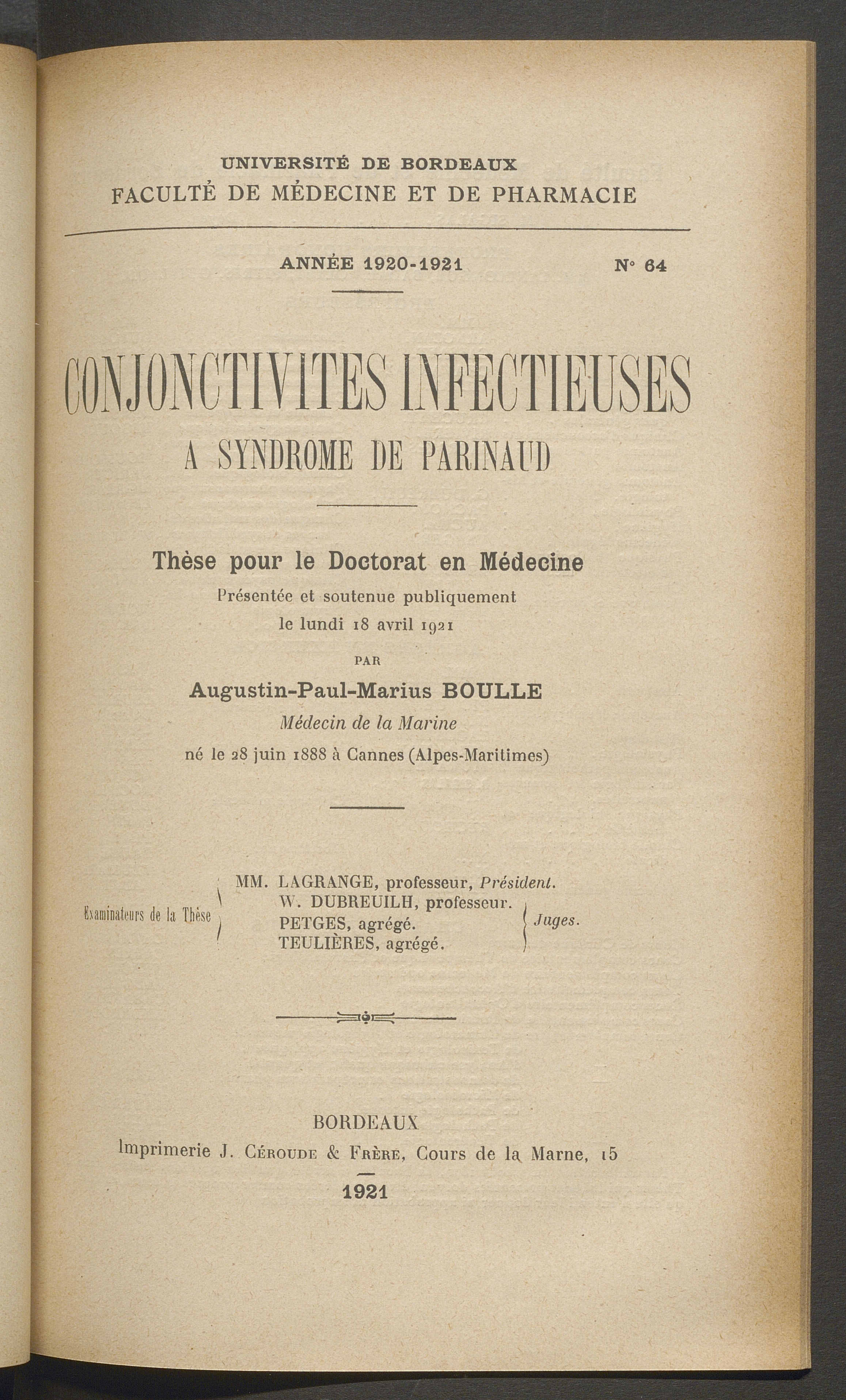 UNIVERSITÉ DE BORDEAUX
FACULTÉ DE MÉDECINE ET DE PHARMACIE

ANNÉE 1920-1921 N° 64

CONJONCTIVITES INFECTIEUSES
A SYNDROME DE PARINAUD

Thèse pour le Doctorat en Médecine
Présentée et soutenue publiquement
le lundi 18 avril 1921

PAR

Augustin-Paul-Marius BOULLE
Médecin de la Marine
né le 28 juin 1888 à Cannes (Alpes-Maritimes)

Examinateurs de la Thèse
MM. LAGRANGE, professeur, Président.
W. DUBREUILH, professeur.
PETGES, agrégé.
TEULIÈRES, agrégé.
Juges.

BORDEAUX
Imprimerie J. Céroude & Frère, Cours de la Marne, 15

1921